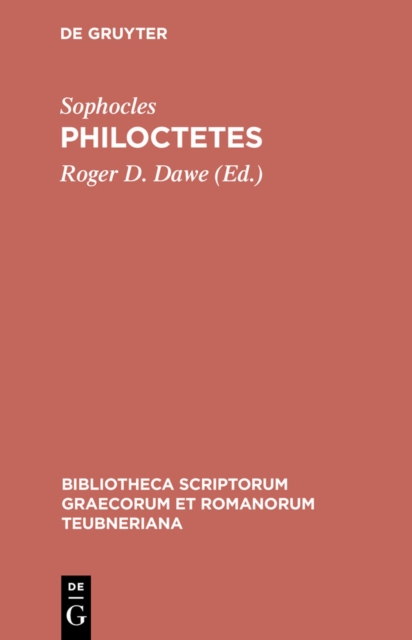 DE GRUYTER

Sophocles
PHILOCTETES

Roger D. Dawe (Ed.)

BIBLIOTHECA SCRIPTORUM GRAECORUM ET ROMANORUM TEUBNERIANA

DE
G